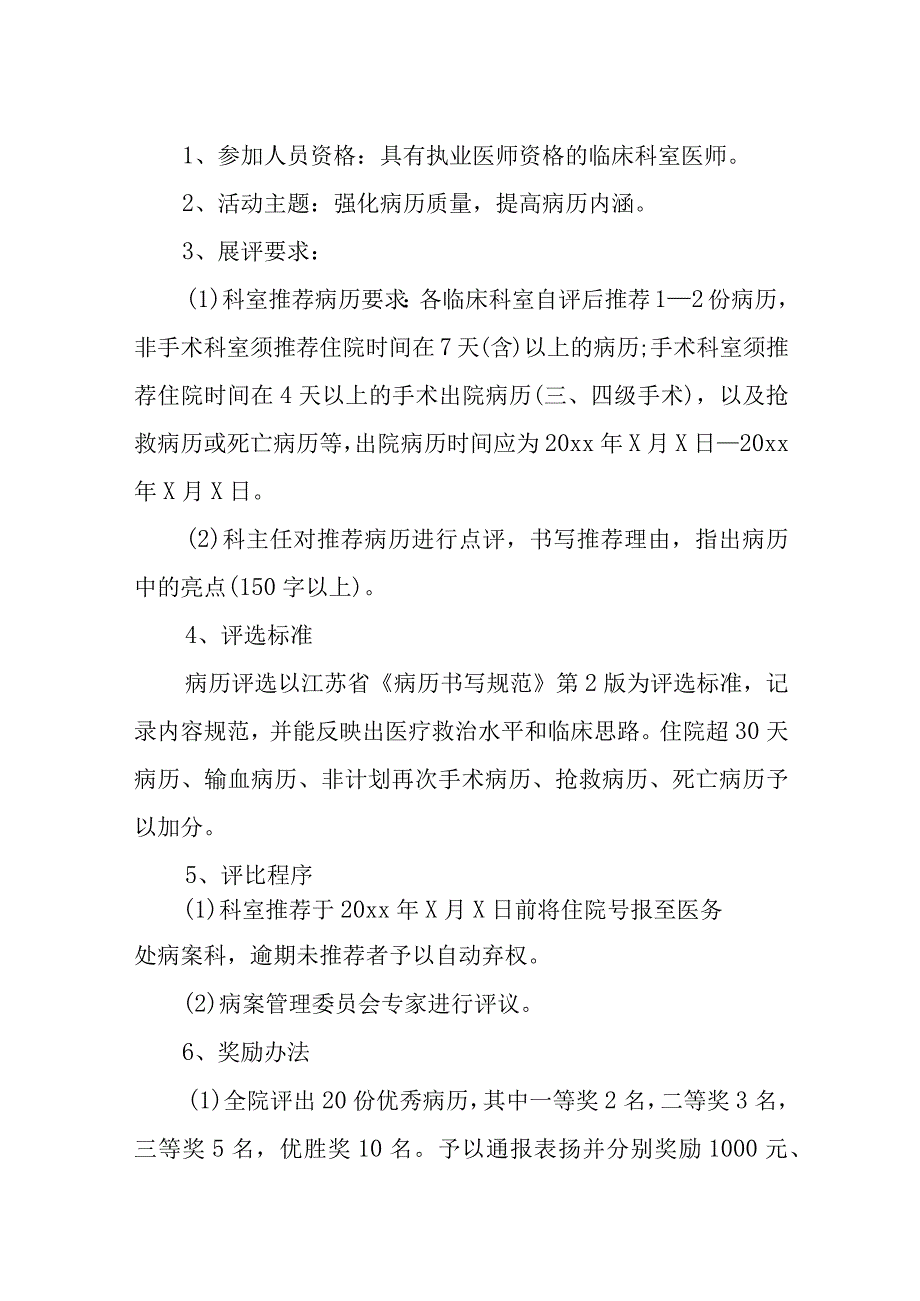 1、参加人员资格：具有执业医师资格的临床科室医师。

2、活动主题：强化病历质量，提高病历内涵。

3、展评要求：

(1)科室推荐病历要求：各临床科室自评后推荐1—2份病历，非手术科室须推荐住院时间在7天(含)以上的病历;手术科室须推荐住院时间在4天以上的手术出院病历(三、四级手术)，以及抢救病历或死亡病历等，出院病历时间应为20xx年X月X日—20xx年X月X日。

(2)科主任对推荐病历进行点评，书写推荐理由，指出病历中的亮点(150字以上)。

4、评选标准

病历评选以江苏省《病历书写规范》第2版为评选标准，记录内容规范，并能反映出医疗救治水平和临床思路。住院超30天病历、输血病历、非计划再次手术病历、抢救病历、死亡病历予以加分。

5、评比程序

(1)科室推荐于20xx年X月X日前将住院号报至医务处病案科，逾期未推荐者予以自动弃权。

(2)病案管理委员会专家进行评议。

6、奖励办法

(1)全院评出20份优秀病历，其中一等奖2名，二等奖3名，三等奖5名，优胜奖10名。予以通报表扬并分别奖励1000元、